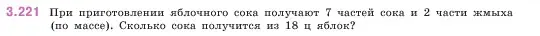 3.221 При приготовлении яблочного сока получают 7 частей сока и 2 части жмыха (по массе). Сколько сока получится из 18 ц яблок?